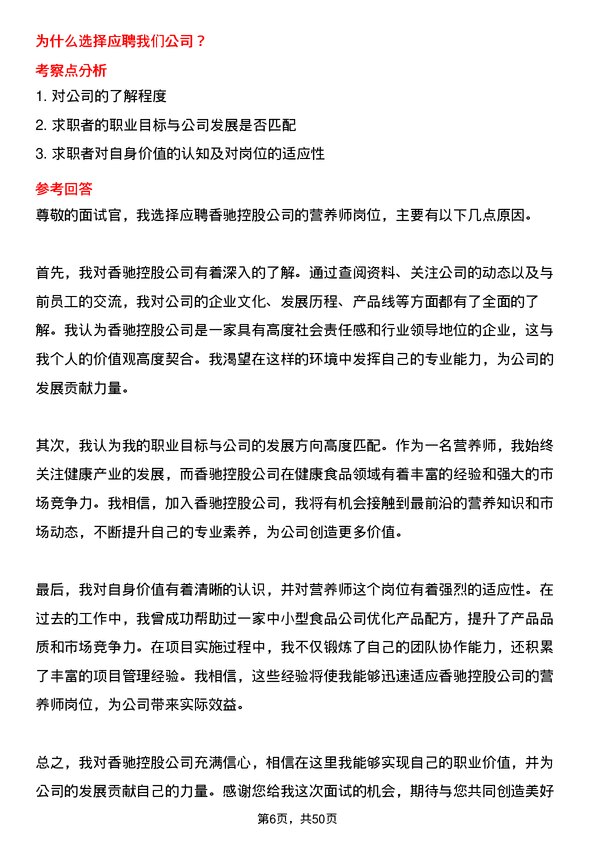 为什么选择应聘我们公司？

考察点分析

1. 对公司的了解程度

2. 求职者的职业目标与公司发展是否匹配

3. 求职者对自身价值的认知及对岗位的适应性

参考回答

尊敬的面试官，我选择应聘香驰控股公司的营养师岗位，主要有以下几点原因。

首先，我对香驰控股公司有着深入的了解。通过查阅资料、关注公司的动态以及与前员工的交流，我对公司的企业文化、发展历程、产品线等方面都有了全面的了解。我认为香驰控股公司是一家具有高度社会责任感和行业领导地位的企业，这与我个人的价值观高度契合。我渴望在这样的环境中发挥自己的专业能力，为公司的发展贡献力量。

其次，我认为我的职业目标与公司的发展方向高度匹配。作为一名营养师，我始终关注健康产业的发展，而香驰控股公司在健康食品领域有着丰富的经验和强大的市场竞争力。我相信，加入香驰控股公司，我将有机会接触到最前沿的营养知识和市场动态，不断提升自己的专业素养，为公司创造更多价值。

最后，我对自身价值有着清晰的认识，并对营养师这个岗位有着强烈的适应性。在过去的工作中，我曾成功帮助过一家中小型食品公司优化产品配方，提升了产品品质和市场竞争力。在项目实施过程中，我不仅锻炼了自己的团队协作能力，还积累了丰富的项目管理经验。我相信，这些经验将使我能够迅速适应香驰控股公司的营养师岗位，为公司带来实际效益。

总之，我对香驰控股公司充满信心，相信在这里我能够实现自己的职业价值，并为公司的发展贡献自己的力量。感谢您给我这次面试的机会，期待与您共同创造美好

第6页，共50页